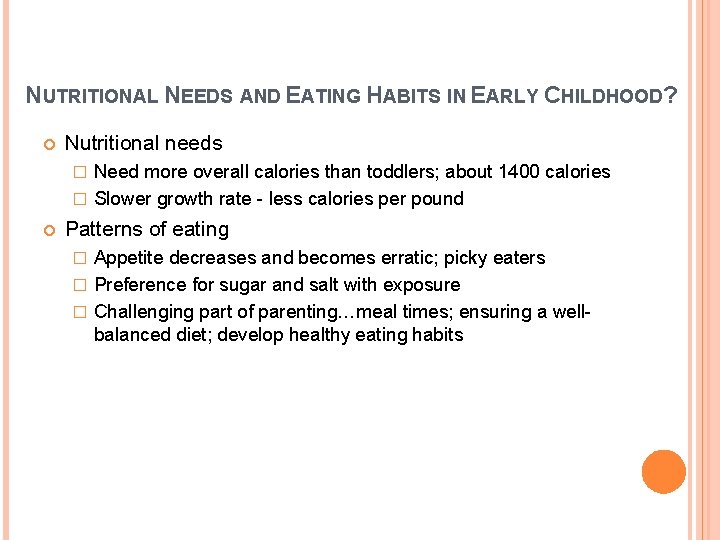 NUTRITIONAL NEEDS AND EATING HABITS IN EARLY CHILDHOOD?

Nutritional needs

Need more overall calories than toddlers; about 1400 calories

Slower growth rate - less calories per pound

Patterns of eating

Appetite decreases and becomes erratic; picky eaters

Preference for sugar and salt with exposure

Challenging part of parenting…meal times; ensuring a well-balanced diet; develop healthy eating habits